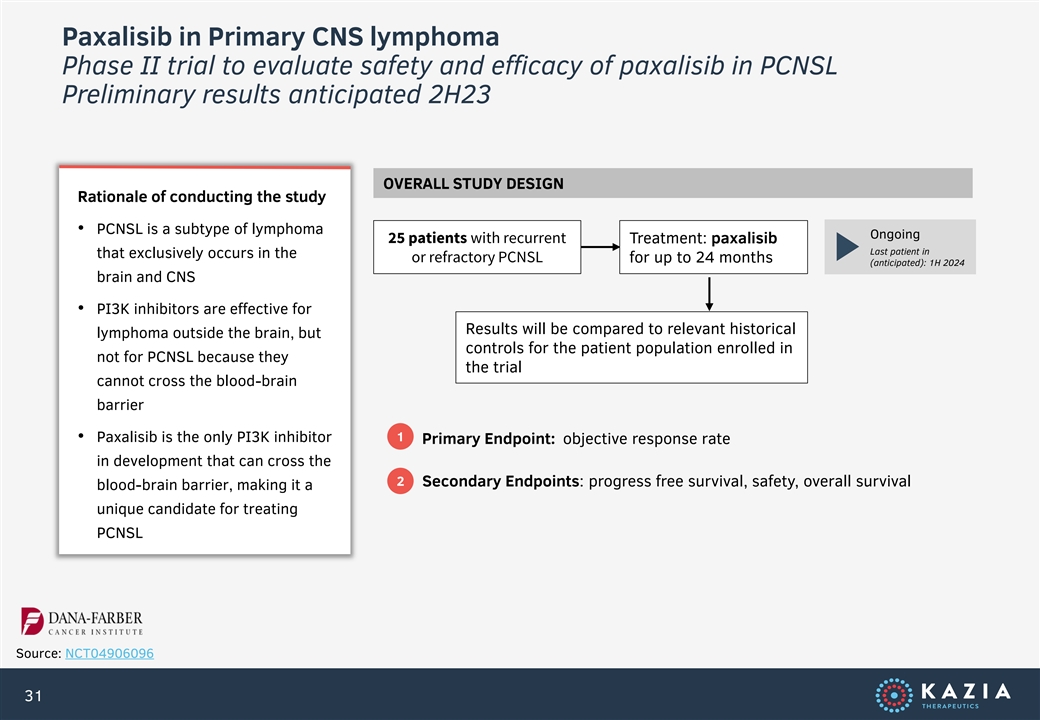 Paxalisib in Primary CNS lymphoma
Phase II trial to evaluate safety and efficacy of paxalisib in PCNSL
Preliminary results anticipated 2H23

Rationale of conducting the study

• PCNSL is a subtype of lymphoma that exclusively occurs in the brain and CNS

• PI3K inhibitors are effective for lymphoma outside the brain, but not for PCNSL because they cannot cross the blood-brain barrier

• Paxalisib is the only PI3K inhibitor in development that can cross the blood-brain barrier, making it a unique candidate for treating PCNSL

OVERALL STUDY DESIGN

25 patients with recurrent or refractory PCNSL

Treatment: paxalisib for up to 24 months

Ongoing
Last patient in (anticipated): 1H 2024

Results will be compared to relevant historical controls for the patient population enrolled in the trial

1 Primary Endpoint: objective response rate

2 Secondary Endpoints: progress free survival, safety, overall survival

DANA-FARBER CANCER INSTITUTE

Source: NCT04906096

31

KAZIA THERAPEUTICS